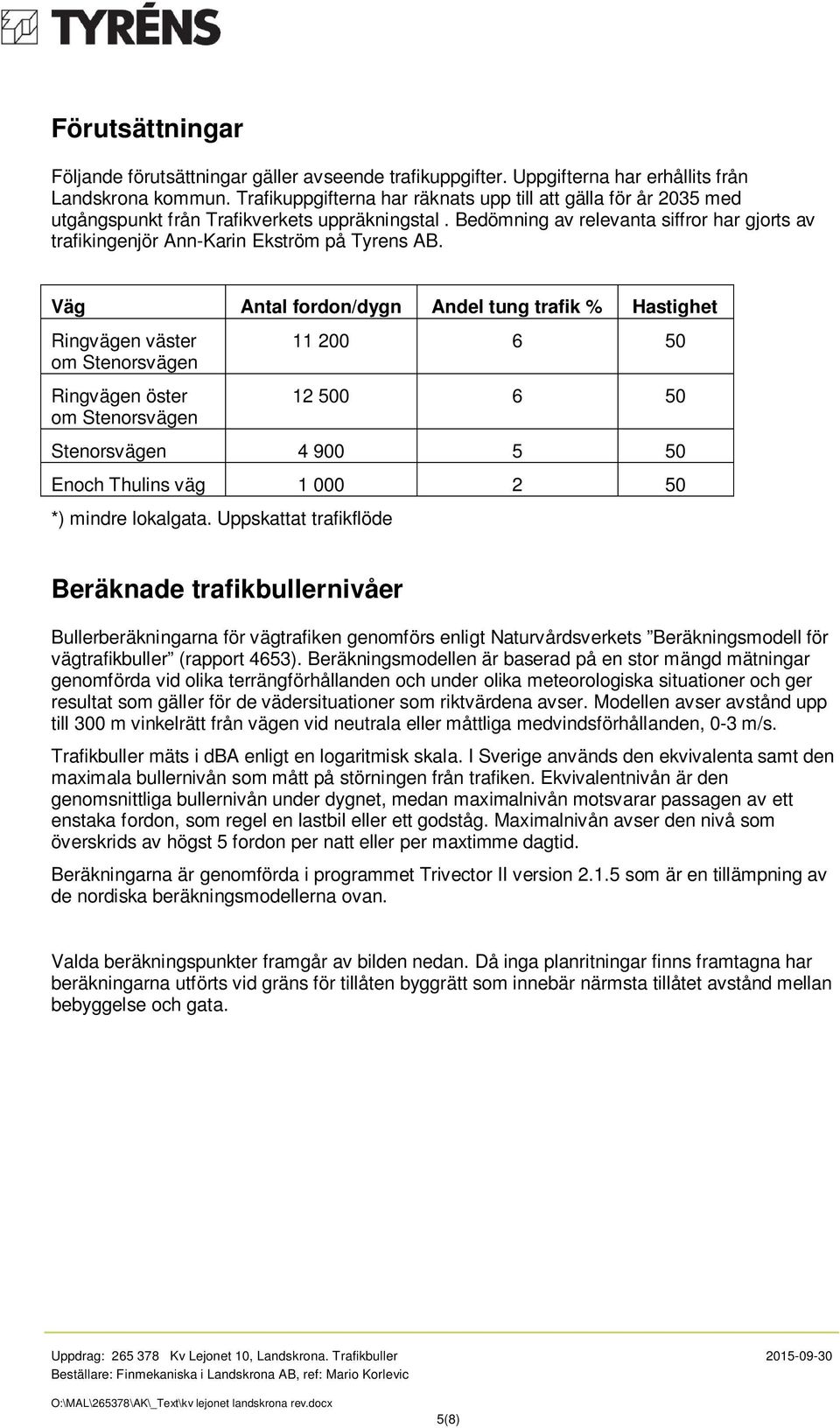 TYRÉNS

Förutsättningar

Följande förutsättningar gäller avseende trafikuppgifter. Uppgifterna har erhållits från Landskrona kommun. Trafikuppgifterna har räknats upp till att gälla för år 2035 med utgångspunkt från Trafikverkets uppräkningstal . Bedömning av relevanta siffror har gjorts av trafikingenjör Ann-Karin Ekström på Tyrens AB.

| Väg | Antal fordon/dygn | Andel tung trafik % | Hastighet |
|---|---|---|---|
| Ringvägen väster om Stenorsvägen | 11 200 | 6 | 50 |
| Ringvägen öster om Stenorsvägen | 12 500 | 6 | 50 |
| Stenorsvägen | 4 900 | 5 | 50 |
| Enoch Thulins väg | 1 000 | 2 | 50 |

*) mindre lokalgata. Uppskattat trafikflöde

Beräknade trafikbullernivåer

Bullerberäkningarna för vägtrafiken genomförs enligt Naturvårdsverkets ”Beräkningsmodell för vägtrafikbuller” (rapport 4653). Beräkningsmodellen är baserad på en stor mängd mätningar genomförda vid olika terrängförhållanden och under olika meteorologiska situationer och ger resultat som gäller för de vädersituationer som riktvärdena avser. Modellen avser avstånd upp till 300 m vinkelrätt från vägen vid neutrala eller måttliga medvindsförhållanden, 0-3 m/s.

Trafikbuller mäts i dBA enligt en logaritmisk skala. I Sverige används den ekvivalenta samt den maximala bullernivån som mått på störningen från trafiken. Ekvivalentnivån är den genomsnittliga bullernivån under dygnet, medan maximalnivån motsvarar passagen av ett enstaka fordon, som regel en lastbil eller ett godståg. Maximalnivån avser den nivå som överskrids av högst 5 fordon per natt eller per maxtimme dagtid.

Beräkningarna är genomförda i programmet Trivector II version 2.1.5 som är en tillämpning av de nordiska beräkningsmodellerna ovan.

Valda beräkningspunkter framgår av bilden nedan. Då inga planritningar finns framtagna har beräkningarna utförts vid gräns för tillåten byggrätt som innebär närmsta tillåtet avstånd mellan bebyggelse och gata.

Uppdrag: 265 378 Kv Lejonet 10, Landskrona. Trafikbuller 2015-09-30
Beställare: Finmekaniska i Landskrona AB, ref: Mario Korlevic

O:\MAL\265378\AK\_Text\kv lejonet landskrona rev.docx
5(8)